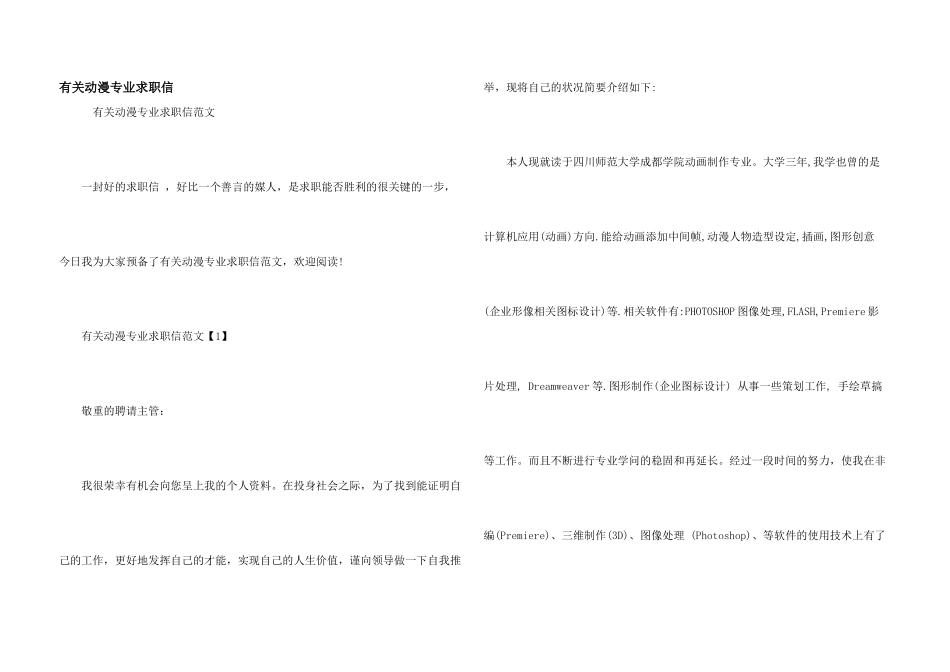 有关动漫专业求职信

有关动漫专业求职信范文

一封好的求职信 ，好比一个善言的媒人，是求职能否胜利的很关键的一步，今日我为大家预备了有关动漫专业求职信范文，欢迎阅读!

有关动漫专业求职信范文【1】

敬重的聘请主管：

我很荣幸有机会向您呈上我的个人资料。在投身社会之际，为了找到能证明自己的工作，更好地发挥自己的才能，实现自己的人生价值，谨向领导做一下自我推举，现将自己的状况简要介绍如下:

本人现就读于四川师范大学成都学院动画制作专业。大学三年,我学也曾的是计算机应用(动画)方向.能给动画添加中间帧,动漫人物造型设定,插画,图形创意(企业形像相关图标设计)等.相关软件有:PHOTOSHOP 图像处理,FLASH,Premiere 影片处理, Dreamweaver 等.图形制作(企业图标设计) 从事一些策划工作, 手绘草搞等工作。而且不断进行专业学问的稳固和再延长。经过一段时间的努力，使我在非编(Premiere)、三维制作(3D)、图像处理 (Photoshop)、等软件的使用技术上有了